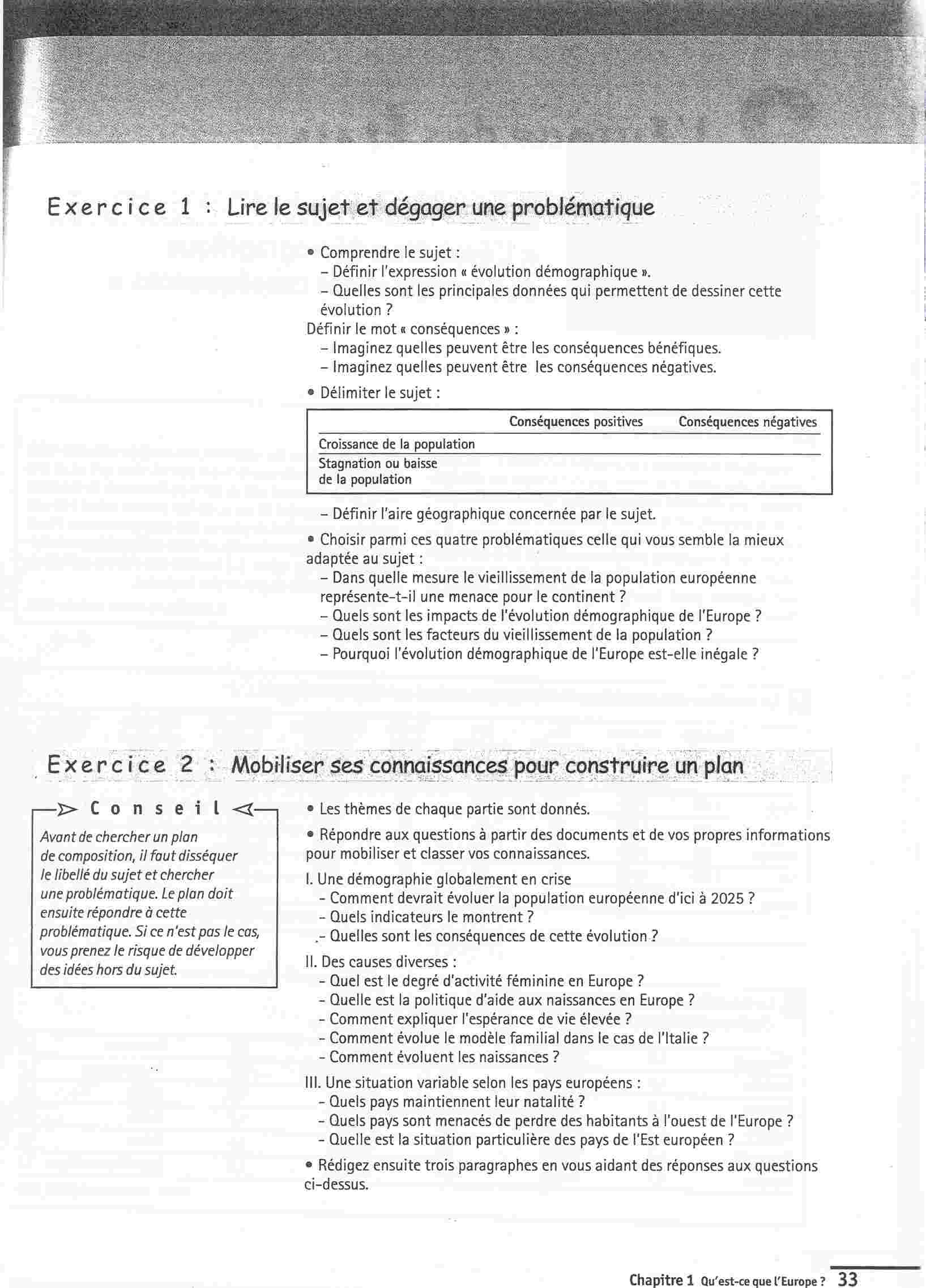 Exercice 1 : Lire le sujet et dégager une problématique

• Comprendre le sujet :
– Définir l'expression « évolution démographique ».
– Quelles sont les principales données qui permettent de dessiner cette évolution ?
Définir le mot « conséquences » :
– Imaginez quelles peuvent être les conséquences bénéfiques.
– Imaginez quelles peuvent être les conséquences négatives.

• Délimiter le sujet :

| | Conséquences positives | Conséquences négatives |
|---|---|---|
| Croissance de la population | | |
| Stagnation ou baisse de la population | | |

– Définir l'aire géographique concernée par le sujet.

• Choisir parmi ces quatre problématiques celle qui vous semble la mieux adaptée au sujet :
– Dans quelle mesure le vieillissement de la population européenne représente-t-il une menace pour le continent ?
– Quels sont les impacts de l'évolution démographique de l'Europe ?
– Quels sont les facteurs du vieillissement de la population ?
– Pourquoi l'évolution démographique de l'Europe est-elle inégale ?

Exercice 2 : Mobiliser ses connaissances pour construire un plan

Conseil
Avant de chercher un plan de composition, il faut disséquer le libellé du sujet et chercher une problématique. Le plan doit ensuite répondre à cette problématique. Si ce n'est pas le cas, vous prenez le risque de développer des idées hors du sujet.

• Les thèmes de chaque partie sont donnés.

• Répondre aux questions à partir des documents et de vos propres informations pour mobiliser et classer vos connaissances.

I. Une démographie globalement en crise
- Comment devrait évoluer la population européenne d'ici à 2025 ?
- Quels indicateurs le montrent ?
- Quelles sont les conséquences de cette évolution ?

II. Des causes diverses :
- Quel est le degré d'activité féminine en Europe ?
- Quelle est la politique d'aide aux naissances en Europe ?
- Comment expliquer l'espérance de vie élevée ?
- Comment évolue le modèle familial dans le cas de l'Italie ?
- Comment évoluent les naissances ?

III. Une situation variable selon les pays européens :
- Quels pays maintiennent leur natalité ?
- Quels pays sont menacés de perdre des habitants à l'ouest de l'Europe ?
- Quelle est la situation particulière des pays de l'Est européen ?

• Rédigez ensuite trois paragraphes en vous aidant des réponses aux questions ci-dessus.

Chapitre 1 Qu'est-ce que l'Europe ? 33